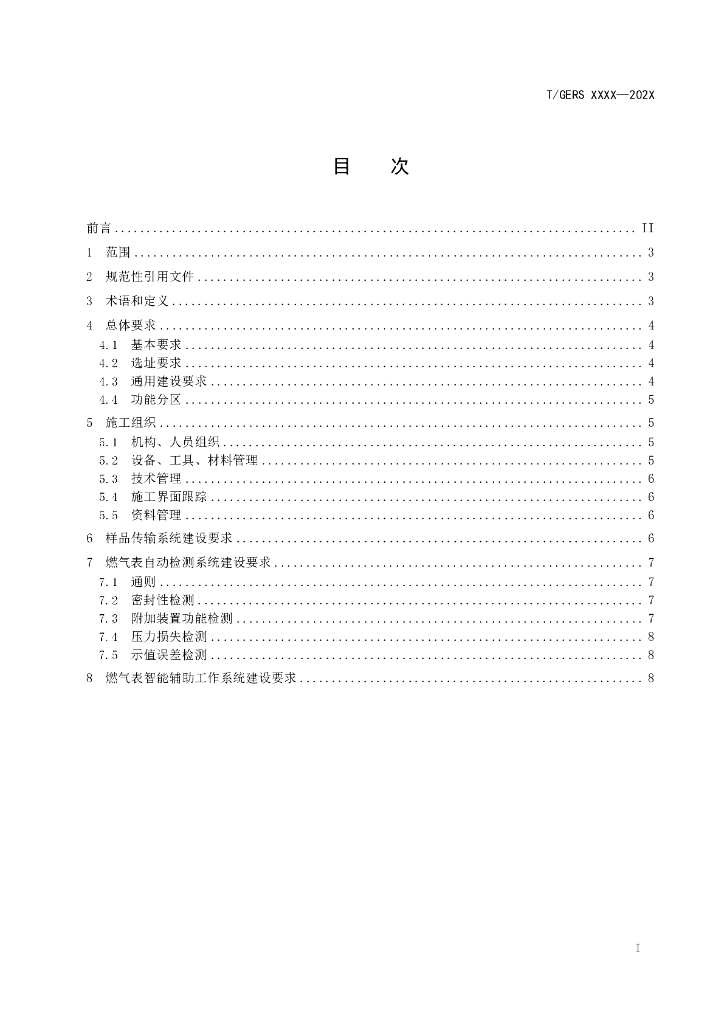 T/GERS XXXX—202X

目 次

前言 II

1 范围 3

2 规范性引用文件 3

3 术语和定义 3

4 总体要求 4

4.1 基本要求 4

4.2 选址要求 4

4.3 通用建设要求 4

4.4 功能分区 5

5 施工组织 5

5.1 机构、人员组织 5

5.2 设备、工具、材料管理 5

5.3 技术管理 6

5.4 施工界面跟踪 6

5.5 资料管理 6

6 样品传输系统建设要求 6

7 燃气表自动检测系统建设要求 7

7.1 通则 7

7.2 密封性检测 7

7.3 附加装置功能检测 7

7.4 压力损失检测 8

7.5 示值误差检测 8

8 燃气表智能辅助工作系统建设要求 8

I